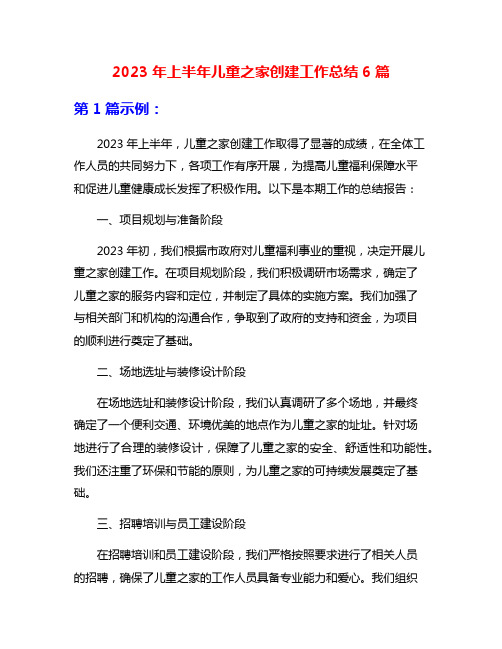 2023 年上半年儿童之家创建工作总结 6 篇

第 1 篇示例：

2023 年上半年，儿童之家创建工作取得了显著的成绩，在全体工作人员的共同努力下，各项工作有序开展，为提高儿童福利保障水平和促进儿童健康成长发挥了积极作用。以下是本期工作的总结报告：

一、项目规划与准备阶段

2023 年初，我们根据市政府对儿童福利事业的重视，决定开展儿童之家创建工作。在项目规划阶段，我们积极调研市场需求，确定了儿童之家的服务内容和定位，并制定了具体的实施方案。我们加强了与相关部门和机构的沟通合作，争取到了政府的支持和资金，为项目的顺利进行奠定了基础。

二、场地选址与装修设计阶段

在场地选址和装修设计阶段，我们认真调研了多个场地，并最终确定了一个便利交通、环境优美的地点作为儿童之家的址址。针对场地进行了合理的装修设计，保障了儿童之家的安全、舒适性和功能性。我们还注重了环保和节能的原则，为儿童之家的可持续发展奠定了基础。

三、招聘培训与员工建设阶段

在招聘培训和员工建设阶段，我们严格按照要求进行了相关人员的招聘，确保了儿童之家的工作人员具备专业能力和爱心。我们组织